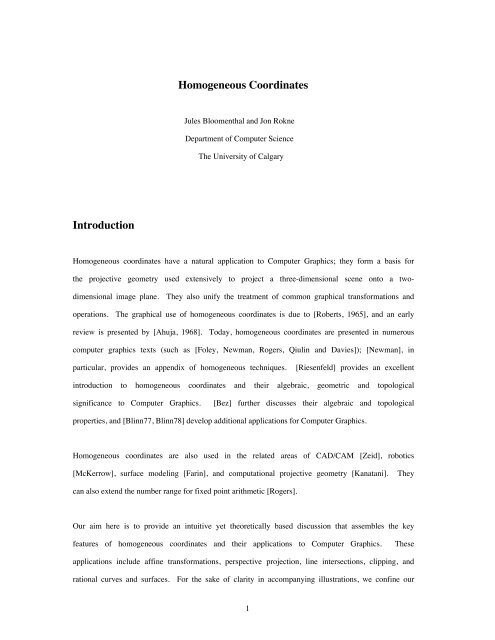 Homogeneous Coordinates

Jules Bloomenthal and Jon Rokne
Department of Computer Science
The University of Calgary

Introduction

Homogeneous coordinates have a natural application to Computer Graphics; they form a basis for the projective geometry used extensively to project a three-dimensional scene onto a two-dimensional image plane. They also unify the treatment of common graphical transformations and operations. The graphical use of homogeneous coordinates is due to [Roberts, 1965], and an early review is presented by [Ahuja, 1968]. Today, homogeneous coordinates are presented in numerous computer graphics texts (such as [Foley, Newman, Rogers, Qiulin and Davies]); [Newman], in particular, provides an appendix of homogeneous techniques. [Riesenfeld] provides an excellent introduction to homogeneous coordinates and their algebraic, geometric and topological significance to Computer Graphics. [Bez] further discusses their algebraic and topological properties, and [Blinn77, Blinn78] develop additional applications for Computer Graphics.

Homogeneous coordinates are also used in the related areas of CAD/CAM [Zeid], robotics [McKerrow], surface modeling [Farin], and computational projective geometry [Kanatani]. They can also extend the number range for fixed point arithmetic [Rogers].

Our aim here is to provide an intuitive yet theoretically based discussion that assembles the key features of homogeneous coordinates and their applications to Computer Graphics. These applications include affine transformations, perspective projection, line intersections, clipping, and rational curves and surfaces. For the sake of clarity in accompanying illustrations, we confine our

1